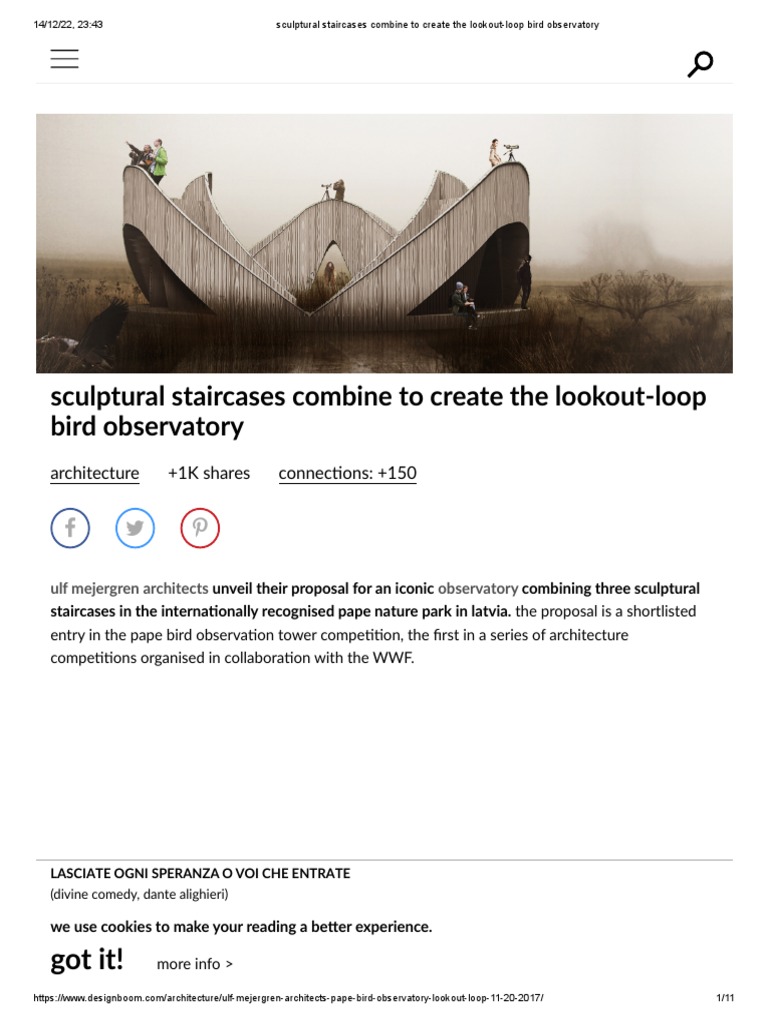 14/12/22, 23:43 sculptural staircases combine to create the lookout-loop bird observatory

sculptural staircases combine to create the lookout-loop bird observatory

architecture +1K shares connections: +150

ulf mejergren architects unveil their proposal for an iconic observatory combining three sculptural staircases in the internationally recognised pape nature park in latvia. the proposal is a shortlisted entry in the pape bird observation tower competition, the first in a series of architecture competitions organised in collaboration with the WWF.

LASCIATE OGNI SPERANZA O VOI CHE ENTRATE
(divine comedy, dante alighieri)

we use cookies to make your reading a better experience.

got it! more info >

https://www.designboom.com/architecture/ulf-mejergren-architects-pape-bird-observatory-lookout-loop-11-20-2017/ 1/11